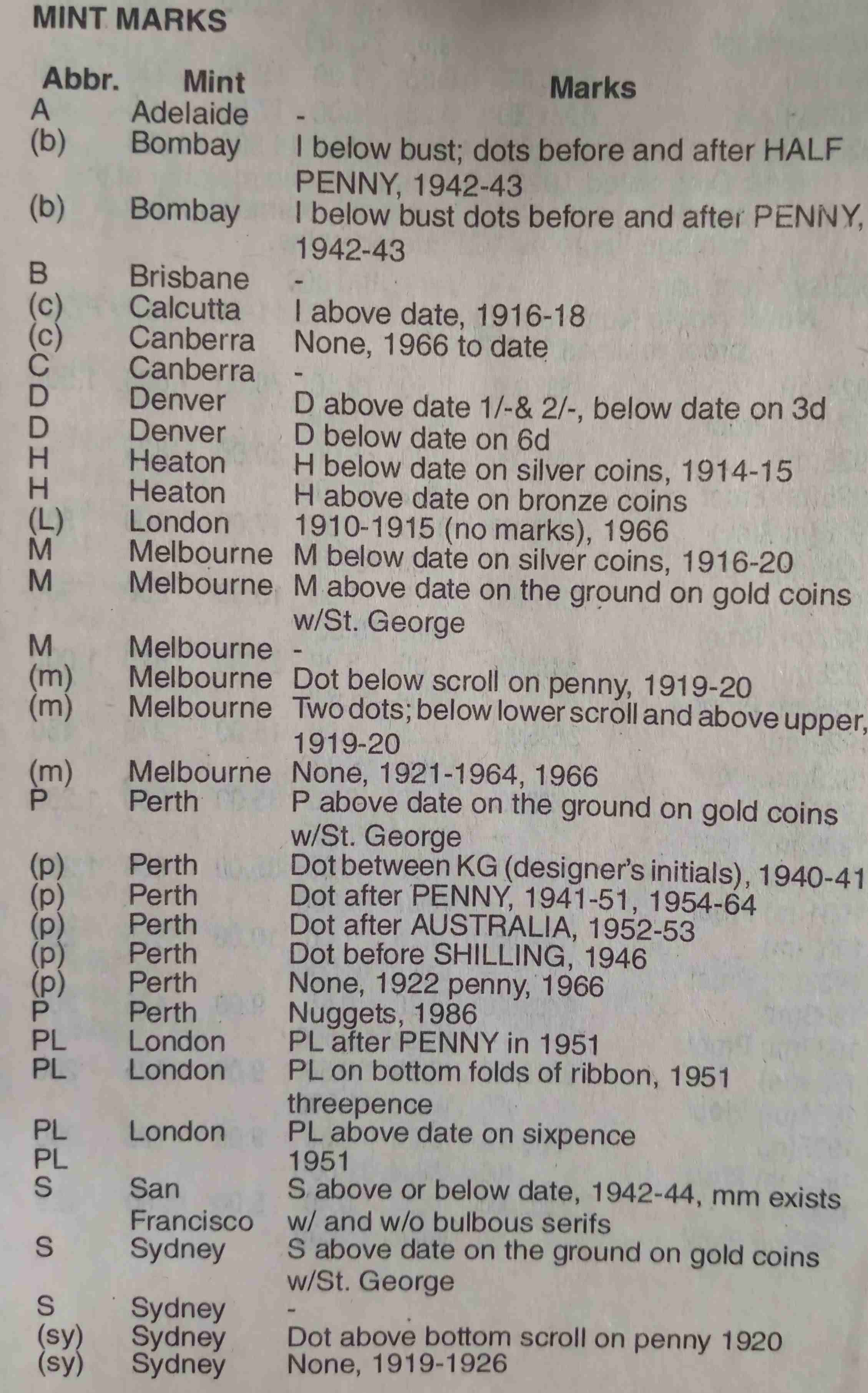 MINT MARKS

| Abbr. | Mint | Marks |
|---|---|---|
| A | Adelaide | - |
| (b) | Bombay | I below bust; dots before and after HALF PENNY, 1942-43 |
| (b) | Bombay | I below bust dots before and after PENNY, 1942-43 |
| B | Brisbane | - |
| (c) | Calcutta | I above date, 1916-18 |
| (c) | Canberra | None, 1966 to date |
| C | Canberra | - |
| D | Denver | D above date 1/-& 2/-, below date on 3d |
| D | Denver | D below date on 6d |
| H | Heaton | H below date on silver coins, 1914-15 |
| H | Heaton | H above date on bronze coins |
| (L) | London | 1910-1915 (no marks), 1966 |
| M | Melbourne | M below date on silver coins, 1916-20 |
| M | Melbourne | M above date on the ground on gold coins w/St. George |
| M | Melbourne | - |
| (m) | Melbourne | Dot below scroll on penny, 1919-20 |
| (m) | Melbourne | Two dots; below lower scroll and above upper, 1919-20 |
| (m) | Melbourne | None, 1921-1964, 1966 |
| P | Perth | P above date on the ground on gold coins w/St. George |
| (p) | Perth | Dot between KG (designer's initials), 1940-41 |
| (p) | Perth | Dot after PENNY, 1941-51, 1954-64 |
| (p) | Perth | Dot after AUSTRALIA, 1952-53 |
| (p) | Perth | Dot before SHILLING, 1946 |
| (p) | Perth | None, 1922 penny, 1966 |
| P | Perth | Nuggets, 1986 |
| PL | London | PL after PENNY in 1951 |
| PL | London | PL on bottom folds of ribbon, 1951 threepence |
| PL | London | PL above date on sixpence |
| PL | | 1951 |
| S | San Francisco | S above or below date, 1942-44, mm exists w/ and w/o bulbous serifs |
| S | Sydney | S above date on the ground on gold coins w/St. George |
| S | Sydney | - |
| (sy) | Sydney | Dot above bottom scroll on penny 1920 |
| (sy) | Sydney | None, 1919-1926 |